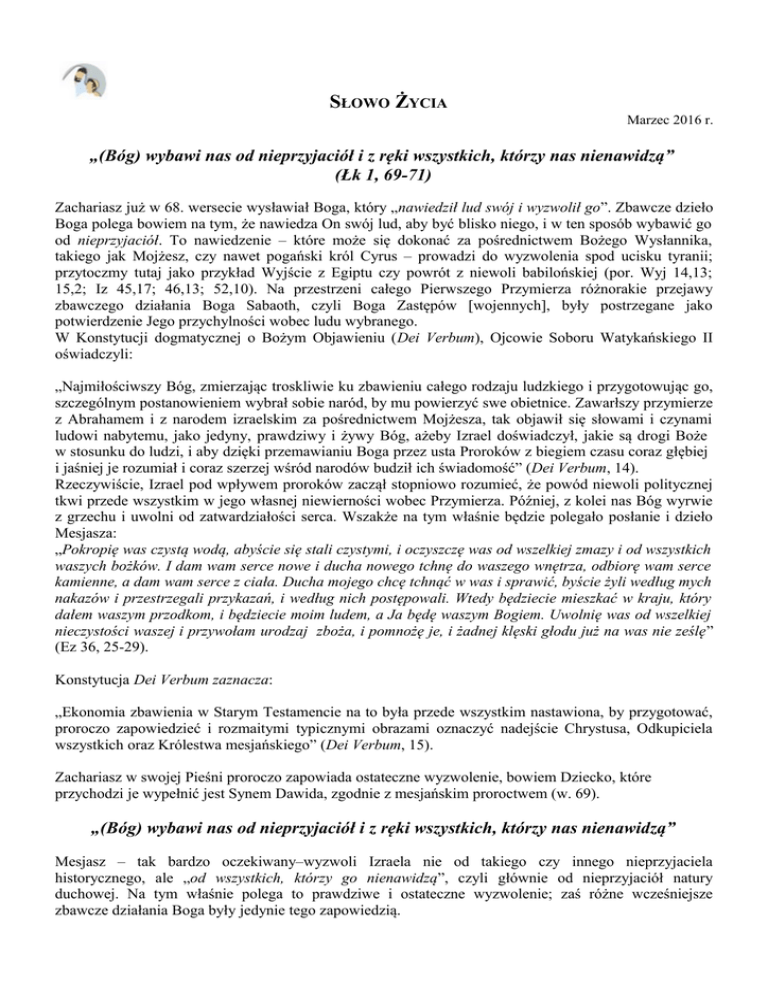 SŁOWO ŻYCIA

Marzec 2016 r.

„(Bóg) wybawi nas od nieprzyjaciół i z ręki wszystkich, którzy nas nienawidzą” (Łk 1, 69-71)

Zachariasz już w 68. wersecie wysławiał Boga, który „nawiedził lud swój i wyzwolił go”. Zbawcze dzieło Boga polega bowiem na tym, że nawiedza On swój lud, aby być blisko niego, i w ten sposób wybawić go od nieprzyjaciół. To nawiedzenie – które może się dokonać za pośrednictwem Bożego Wysłannika, takiego jak Mojżesz, czy nawet pogański król Cyrus – prowadzi do wyzwolenia spod ucisku tyranii; przytoczmy tutaj jako przykład Wyjście z Egiptu czy powrót z niewoli babilońskiej (por. Wyj 14,13; 15,2; Iz 45,17; 46,13; 52,10). Na przestrzeni całego Pierwszego Przymierza różnorakie przejawy zbawczego działania Boga Sabaoth, czyli Boga Zastępów [wojennych], były postrzegane jako potwierdzenie Jego przychylności wobec ludu wybranego.
W Konstytucji dogmatycznej o Bożym Objawieniu (Dei Verbum), Ojcowie Soboru Watykańskiego II oświadczyli:

„Najmiłościwszy Bóg, zmierzając troskliwie ku zbawieniu całego rodzaju ludzkiego i przygotowując go, szczególnym postanowieniem wybrał sobie naród, by mu powierzyć swe obietnice. Zawarłszy przymierze z Abrahamem i z narodem izraelskim za pośrednictwem Mojżesza, tak objawił się słowami i czynami ludowi nabytemu, jako jedyny, prawdziwy i żywy Bóg, ażeby Izrael doświadczył, jakie są drogi Boże w stosunku do ludzi, i aby dzięki przemawianiu Boga przez usta Proroków z biegiem czasu coraz głębiej i jaśniej je rozumiał i coraz szerzej wśród narodów budził ich świadomość” (Dei Verbum, 14).
Rzeczywiście, Izrael pod wpływem proroków zaczął stopniowo rozumieć, że powód niewoli politycznej tkwi przede wszystkim w jego własnej niewierności wobec Przymierza. Później, z kolei nas Bóg wyrwie z grzechu i uwolni od zatwardziałości serca. Wszakże na tym właśnie będzie polegało posłanie i dzieło Mesjasza:
„Pokropię was czystą wodą, abyście się stali czystymi, i oczyszczę was od wszelkiej zmazy i od wszystkich waszych bożków. I dam wam serce nowe i ducha nowego tchnę do waszego wnętrza, odbiorę wam serce kamienne, a dam wam serce z ciała. Ducha mojego chcę tchnąć w was i sprawić, byście żyli według mych nakazów i przestrzegali przykazań, i według nich postępowali. Wtedy będziecie mieszkać w kraju, który dałem waszym przodkom, i będziecie moim ludem, a Ja będę waszym Bogiem. Uwolnię was od wszelkiej nieczystości waszej i przywołam urodzaj zboża, i pomnożę je, i żadnej klęski głodu już na was nie ześlę” (Ez 36, 25-29).

Konstytucja Dei Verbum zaznacza:

„Ekonomia zbawienia w Starym Testamencie na to była przede wszystkim nastawiona, by przygotować, proroczo zapowiedzieć i rozmaitymi typicznymi obrazami oznaczyć nadejście Chrystusa, Odkupiciela wszystkich oraz Królestwa mesjańskiego” (Dei Verbum, 15).

Zachariasz w swojej Pieśni proroczo zapowiada ostateczne wyzwolenie, bowiem Dziecko, które przychodzi je wypełnić jest Synem Dawida, zgodnie z mesjańskim proroctwem (w. 69).

„(Bóg) wybawi nas od nieprzyjaciół i z ręki wszystkich, którzy nas nienawidzą”

Mesjasz – tak bardzo oczekiwany–wyzwoli Izraela nie od takiego czy innego nieprzyjaciela historycznego, ale „od wszystkich, którzy go nienawidzą”, czyli głównie od nieprzyjaciół natury duchowej. Na tym właśnie polega to prawdziwe i ostateczne wyzwolenie; zaś różne wcześniejsze zbawcze działania Boga były jedynie tego zapowiedzią.